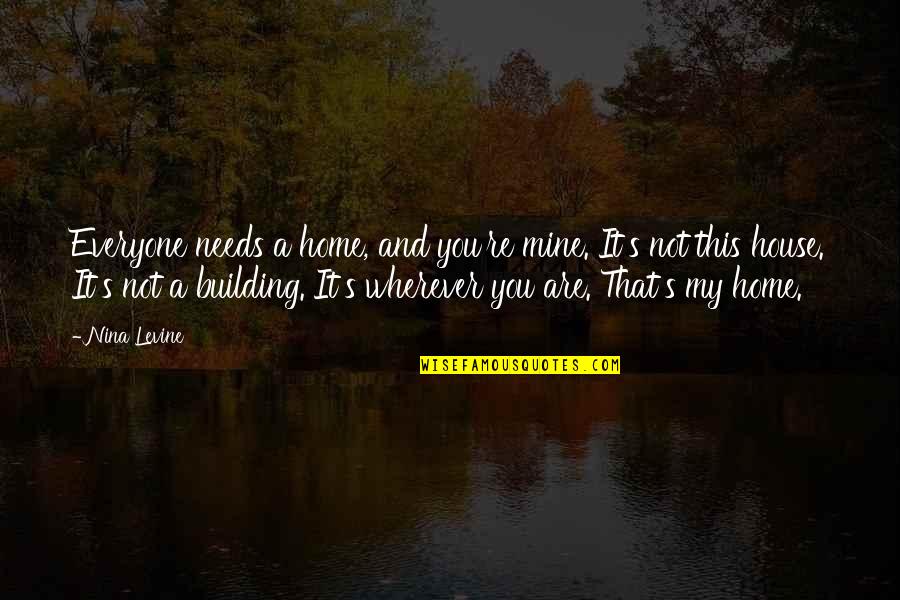 Everyone needs a home, and you're mine. It's not this house. It's not a building. It's wherever you are. That's my home.

-Nina Levine

WISEFAMOUSQUOTES.COM